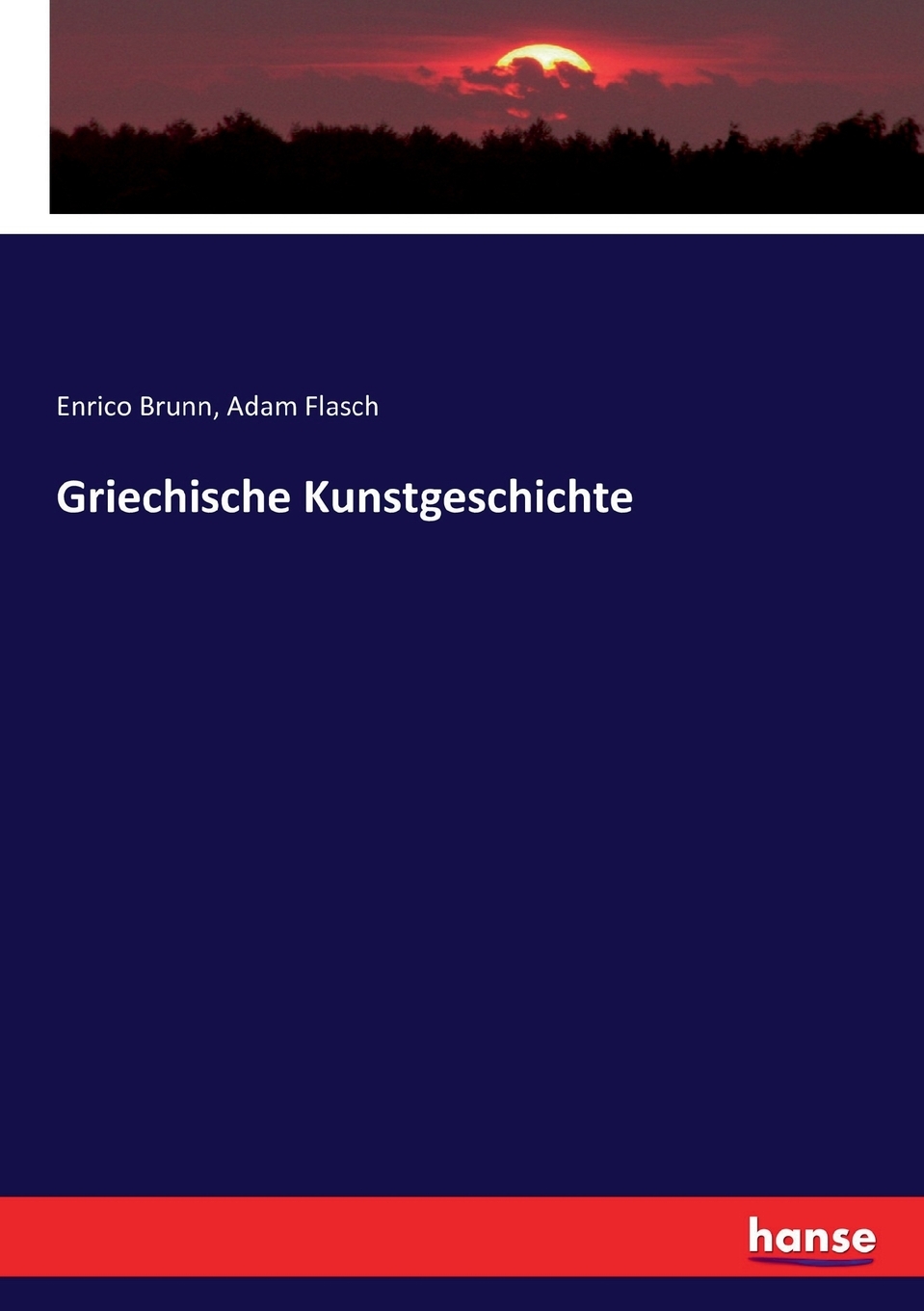 Enrico Brunn, Adam Flasch

Griechische Kunstgeschichte

hanse